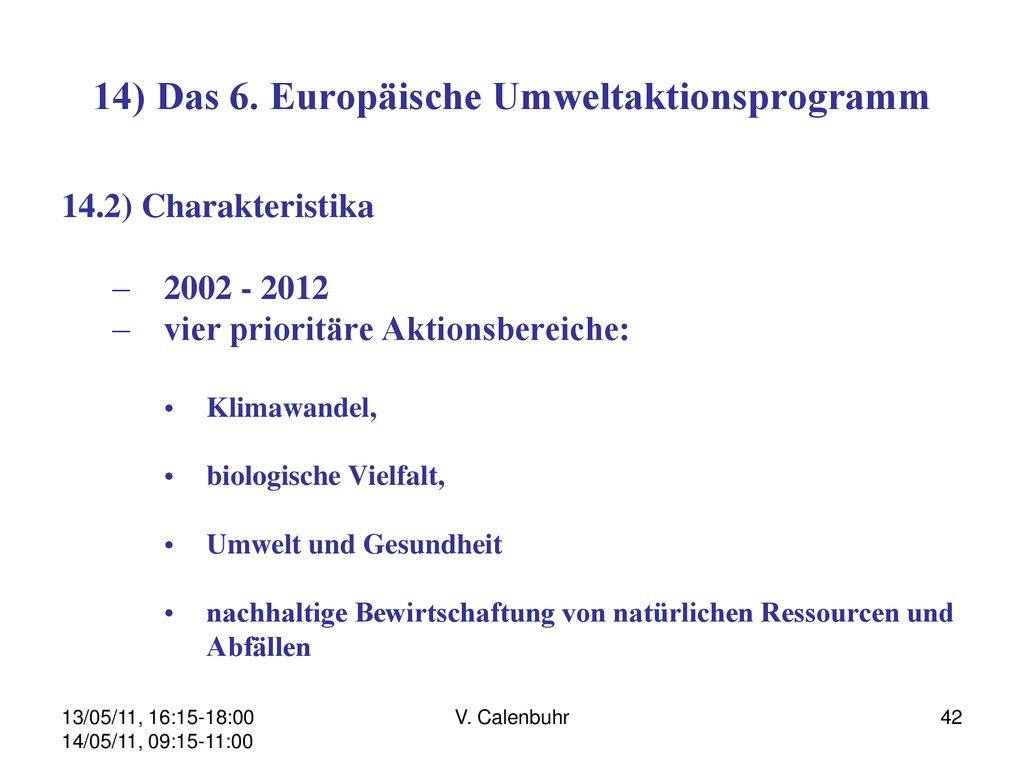 14) Das 6. Europäische Umweltaktionsprogramm

14.2) Charakteristika

– 2002 - 2012
– vier prioritäre Aktionsbereiche:

• Klimawandel,

• biologische Vielfalt,

• Umwelt und Gesundheit

• nachhaltige Bewirtschaftung von natürlichen Ressourcen und Abfällen

13/05/11, 16:15-18:00
14/05/11, 09:15-11:00

V. Calenbuhr

42